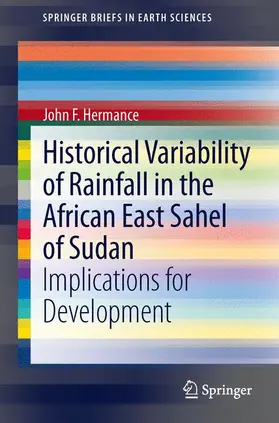 SPRINGER BRIEFS IN EARTH SCIENCES

John F. Hermance

Historical Variability of Rainfall in the African East Sahel of Sudan

Implications for Development

Springer